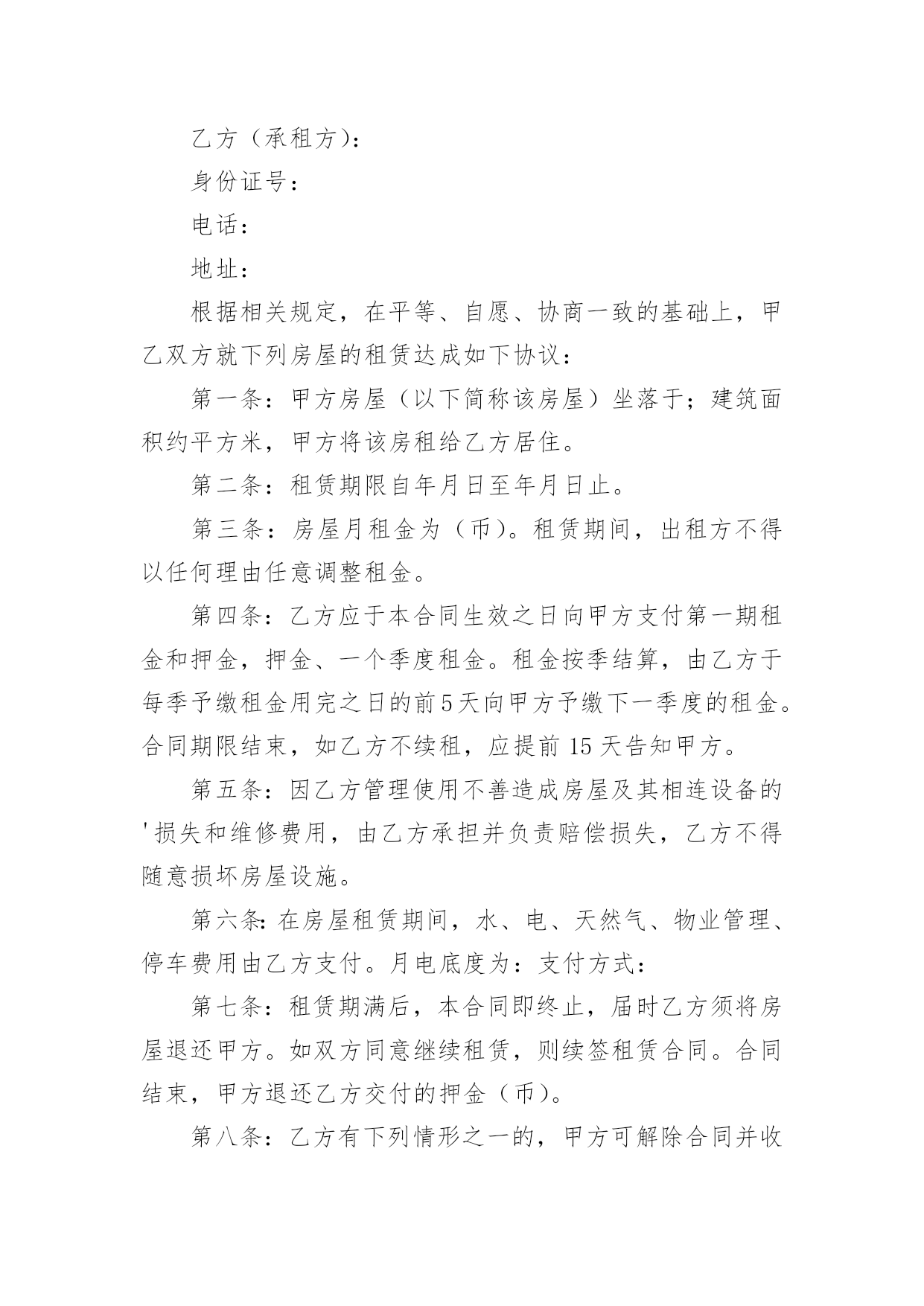 乙方（承租方）：

身份证号：

电话：

地址：

根据相关规定，在平等、自愿、协商一致的基础上，甲乙双方就下列房屋的租赁达成如下协议：

第一条：甲方房屋（以下简称该房屋）坐落于；建筑面积约平方米，甲方将该房租给乙方居住。

第二条：租赁期限自年月日至年月日止。

第三条：房屋月租金为（币）。租赁期间，出租方不得以任何理由任意调整租金。

第四条：乙方应于本合同生效之日向甲方支付第一期租金和押金，押金、一个季度租金。租金按季结算，由乙方于每季予缴租金用完之日的前5天向甲方予缴下一季度的租金。合同期限结束，如乙方不续租，应提前 15 天告知甲方。

第五条：因乙方管理使用不善造成房屋及其相连设备的'损失和维修费用，由乙方承担并负责赔偿损失，乙方不得随意损坏房屋设施。

第六条：在房屋租赁期间，水、电、天然气、物业管理、停车费用由乙方支付。月电底度为：支付方式：

第七条：租赁期满后，本合同即终止，届时乙方须将房屋退还甲方。如双方同意继续租赁，则续签租赁合同。合同结束，甲方退还乙方交付的押金（币）。

第八条：乙方有下列情形之一的，甲方可解除合同并收